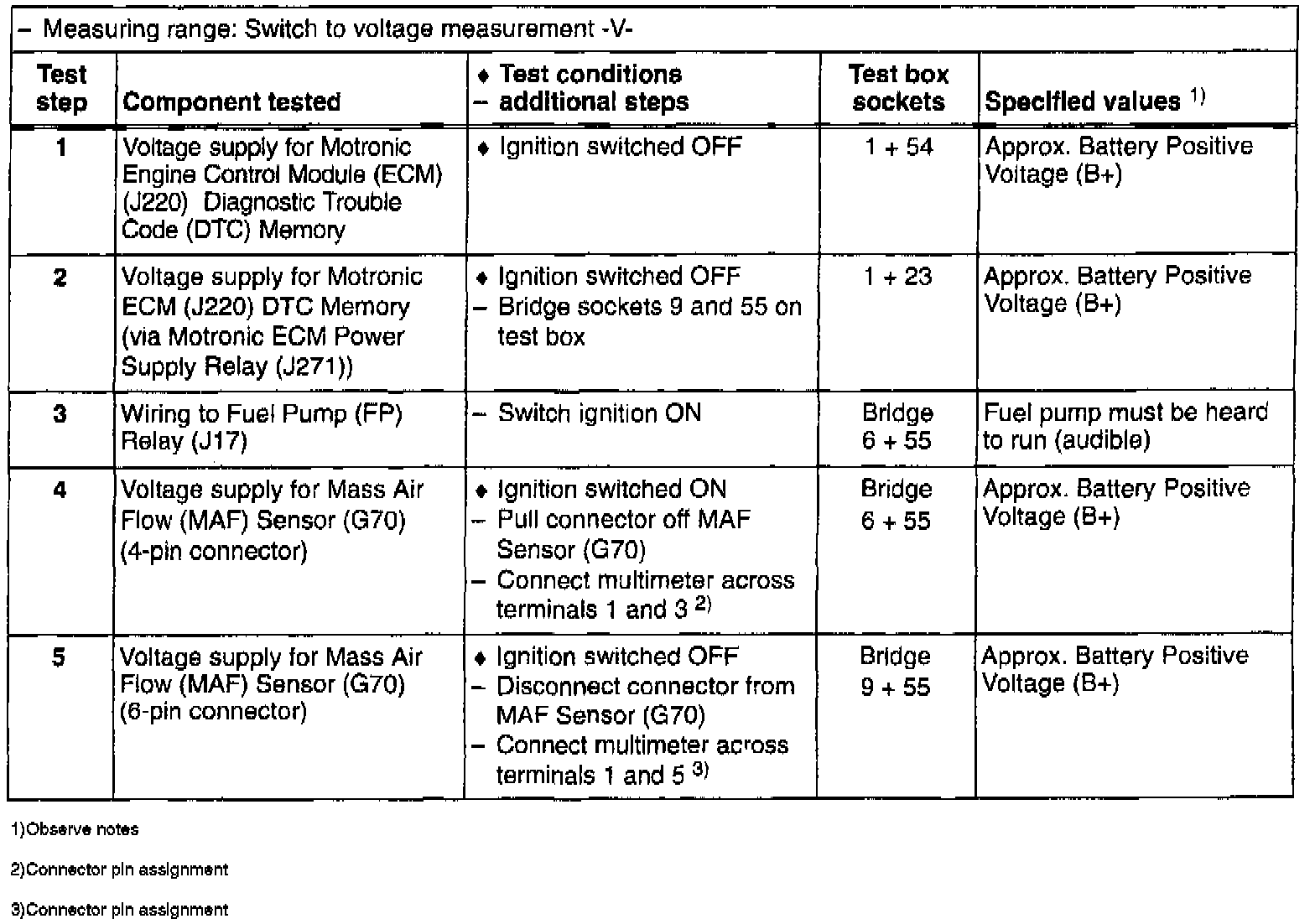 – Measuring range: Switch to voltage measurement -V-

| Test step | Component tested | ♦ Test conditions – additional steps | Test box sockets | Specified values $^{1)}$ |
|---|---|---|---|---|
| 1 | Voltage supply for Motronic Engine Control Module (ECM) (J220) Diagnostic Trouble Code (DTC) Memory | ♦ Ignition switched OFF | 1 + 54 | Approx. Battery Positive Voltage (B+) |
| 2 | Voltage supply for Motronic ECM (J220) DTC Memory (via Motronic ECM Power Supply Relay (J271)) | ♦ Ignition switched OFF – Bridge sockets 9 and 55 on test box | 1 + 23 | Approx. Battery Positive Voltage (B+) |
| 3 | Wiring to Fuel Pump (FP) Relay (J17) | – Switch ignition ON | Bridge 6 + 55 | Fuel pump must be heard to run (audible) |
| 4 | Voltage supply for Mass Air Flow (MAF) Sensor (G70) (4-pin connector) | ♦ Ignition switched ON – Pull connector off MAF Sensor (G70) – Connect multimeter across terminals 1 and 3 $^{2)}$ | Bridge 6 + 55 | Approx. Battery Positive Voltage (B+) |
| 5 | Voltage supply for Mass Air Flow (MAF) Sensor (G70) (6-pin connector) | ♦ Ignition switched OFF – Disconnect connector from MAF Sensor (G70) – Connect multimeter across terminals 1 and 5 $^{3)}$ | Bridge 9 + 55 | Approx. Battery Positive Voltage (B+) |

1)Observe notes

2)Connector pin assignment

3)Connector pin assignment